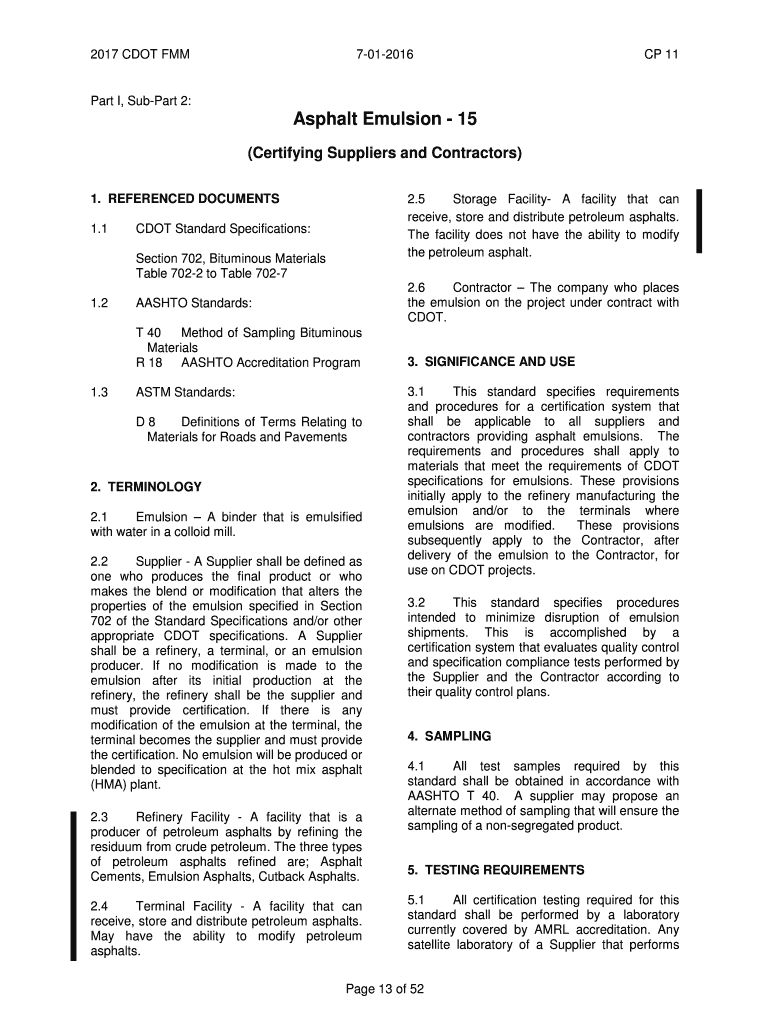 2017 CDOT FMM 7-01-2016 CP 11

Part I, Sub-Part 2:

Asphalt Emulsion - 15

(Certifying Suppliers and Contractors)

1. REFERENCED DOCUMENTS

1.1 CDOT Standard Specifications:

Section 702, Bituminous Materials
Table 702-2 to Table 702-7

1.2 AASHTO Standards:

T 40 Method of Sampling Bituminous Materials
R 18 AASHTO Accreditation Program

1.3 ASTM Standards:

D 8 Definitions of Terms Relating to Materials for Roads and Pavements

2. TERMINOLOGY

2.1 Emulsion – A binder that is emulsified with water in a colloid mill.

2.2 Supplier - A Supplier shall be defined as one who produces the final product or who makes the blend or modification that alters the properties of the emulsion specified in Section 702 of the Standard Specifications and/or other appropriate CDOT specifications. A Supplier shall be a refinery, a terminal, or an emulsion producer. If no modification is made to the emulsion after its initial production at the refinery, the refinery shall be the supplier and must provide certification. If there is any modification of the emulsion at the terminal, the terminal becomes the supplier and must provide the certification. No emulsion will be produced or blended to specification at the hot mix asphalt (HMA) plant.

2.3 Refinery Facility - A facility that is a producer of petroleum asphalts by refining the residuum from crude petroleum. The three types of petroleum asphalts refined are; Asphalt Cements, Emulsion Asphalts, Cutback Asphalts.

2.4 Terminal Facility - A facility that can receive, store and distribute petroleum asphalts. May have the ability to modify petroleum asphalts.

2.5 Storage Facility- A facility that can receive, store and distribute petroleum asphalts. The facility does not have the ability to modify the petroleum asphalt.

2.6 Contractor – The company who places the emulsion on the project under contract with CDOT.

3. SIGNIFICANCE AND USE

3.1 This standard specifies requirements and procedures for a certification system that shall be applicable to all suppliers and contractors providing asphalt emulsions. The requirements and procedures shall apply to materials that meet the requirements of CDOT specifications for emulsions. These provisions initially apply to the refinery manufacturing the emulsion and/or to the terminals where emulsions are modified. These provisions subsequently apply to the Contractor, after delivery of the emulsion to the Contractor, for use on CDOT projects.

3.2 This standard specifies procedures intended to minimize disruption of emulsion shipments. This is accomplished by a certification system that evaluates quality control and specification compliance tests performed by the Supplier and the Contractor according to their quality control plans.

4. SAMPLING

4.1 All test samples required by this standard shall be obtained in accordance with AASHTO T 40. A supplier may propose an alternate method of sampling that will ensure the sampling of a non-segregated product.

5. TESTING REQUIREMENTS

5.1 All certification testing required for this standard shall be performed by a laboratory currently covered by AMRL accreditation. Any satellite laboratory of a Supplier that performs

Page 13 of 52